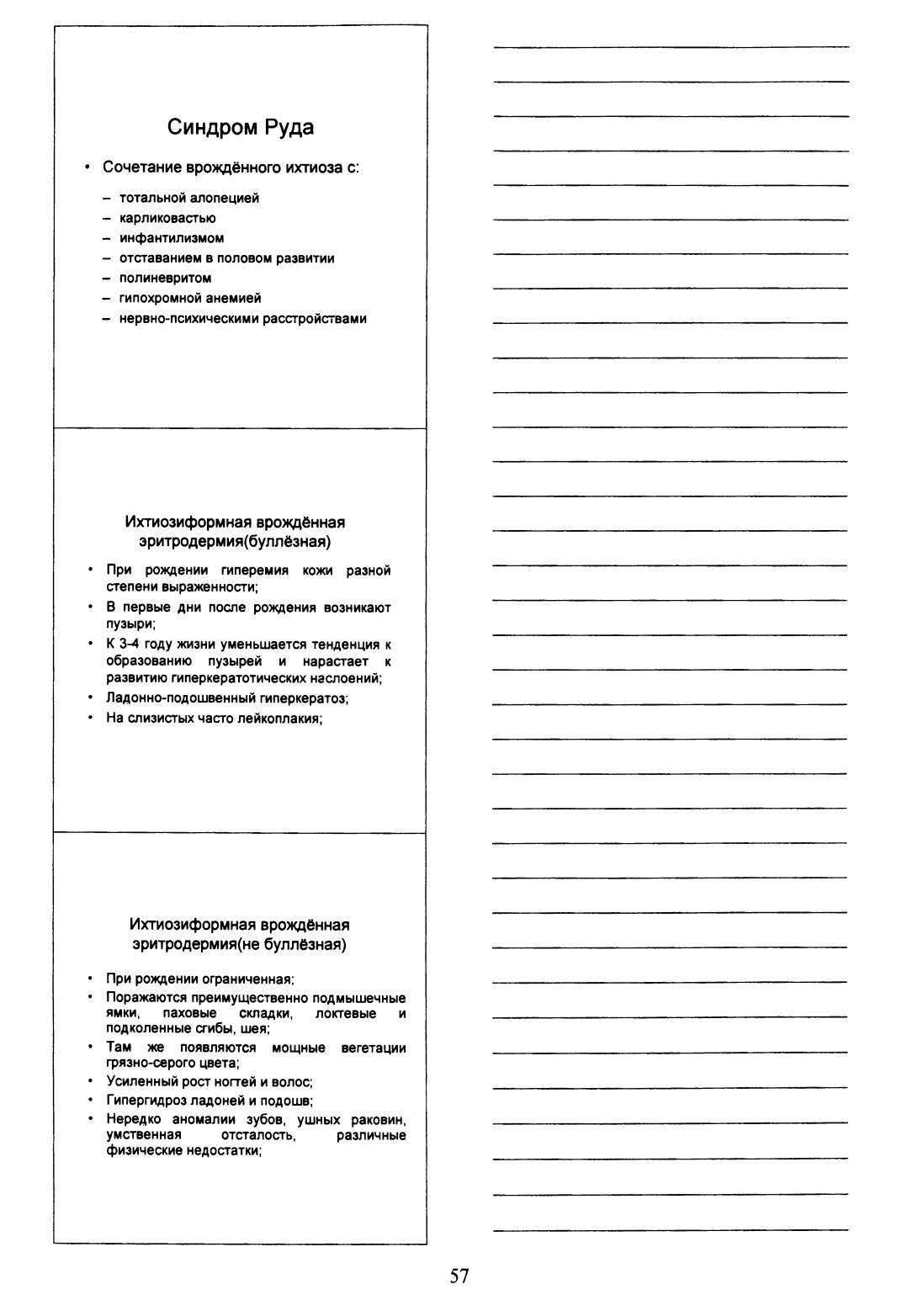 Синдром Руда

• Сочетание врождённого ихтиоза с:
– тотальной алопецией
– карликовастью
– инфантилизмом
– отставанием в половом развитии
– полиневритом
– гипохромной анемией
– нервно-психическими расстройствами

Ихтиозиформная врождённая эритродермия(буллёзная)

• При рождении гиперемия кожи разной степени выраженности;
• В первые дни после рождения возникают пузыри;
• К 3-4 году жизни уменьшается тенденция к образованию пузырей и нарастает к развитию гиперкератотических наслоений;
• Ладонно-подошвенный гиперкератоз;
• На слизистых часто лейкоплакия;

Ихтиозиформная врождённая эритродермия(не буллёзная)

• При рождении ограниченная;
• Поражаются преимущественно подмышечные ямки, паховые складки, локтевые и подколенные сгибы, шея;
• Там же появляются мощные вегетации грязно-серого цвета;
• Усиленный рост ногтей и волос;
• Гипергидроз ладоней и подошв;
• Нередко аномалии зубов, ушных раковин, умственная отсталость, различные физические недостатки;

57